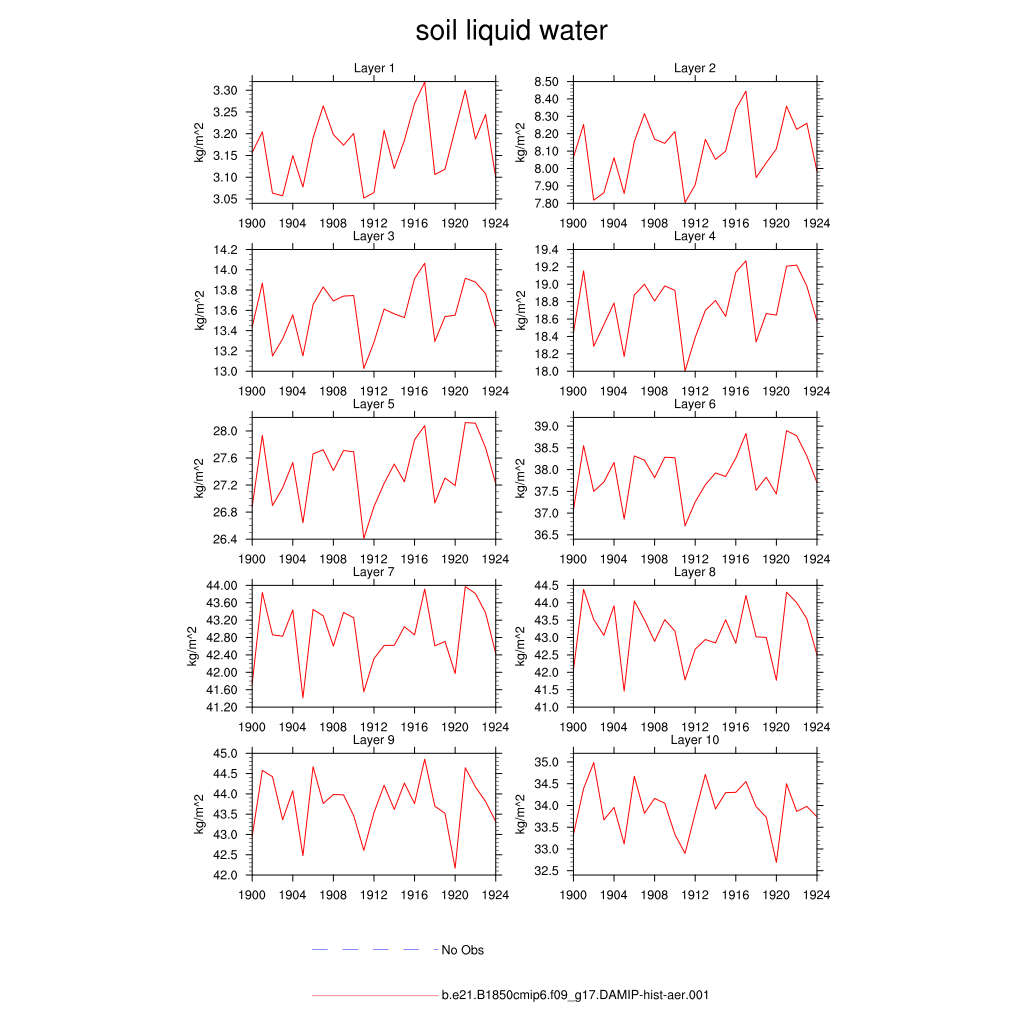 soil liquid water

Layer 1

kg/m^2

3.30
3.25
3.20
3.15
3.10
3.05

1900 1904 1908 1912 1916 1920 1924

Layer 2

kg/m^2

8.50
8.40
8.30
8.20
8.10
8.00
7.90
7.80

1900 1904 1908 1912 1916 1920 1924

Layer 3

kg/m^2

14.2
14.0
13.8
13.6
13.4
13.2
13.0

1900 1904 1908 1912 1916 1920 1924

Layer 4

kg/m^2

19.4
19.2
19.0
18.8
18.6
18.4
18.2
18.0

1900 1904 1908 1912 1916 1920 1924

Layer 5

kg/m^2

28.0
27.6
27.2
26.8
26.4

1900 1904 1908 1912 1916 1920 1924

Layer 6

kg/m^2

39.0
38.5
38.0
37.5
37.0
36.5

1900 1904 1908 1912 1916 1920 1924

Layer 7

kg/m^2

44.00
43.60
43.20
42.80
42.40
42.00
41.60
41.20

1900 1904 1908 1912 1916 1920 1924

Layer 8

kg/m^2

44.5
44.0
43.5
43.0
42.5
42.0
41.5
41.0

1900 1904 1908 1912 1916 1920 1924

Layer 9

kg/m^2

45.0
44.5
44.0
43.5
43.0
42.5
42.0

1900 1904 1908 1912 1916 1920 1924

Layer 10

kg/m^2

35.0
34.5
34.0
33.5
33.0
32.5

1900 1904 1908 1912 1916 1920 1924

No Obs

b.e21.B1850cmip6.f09_g17.DAMIP-hist-aer.001